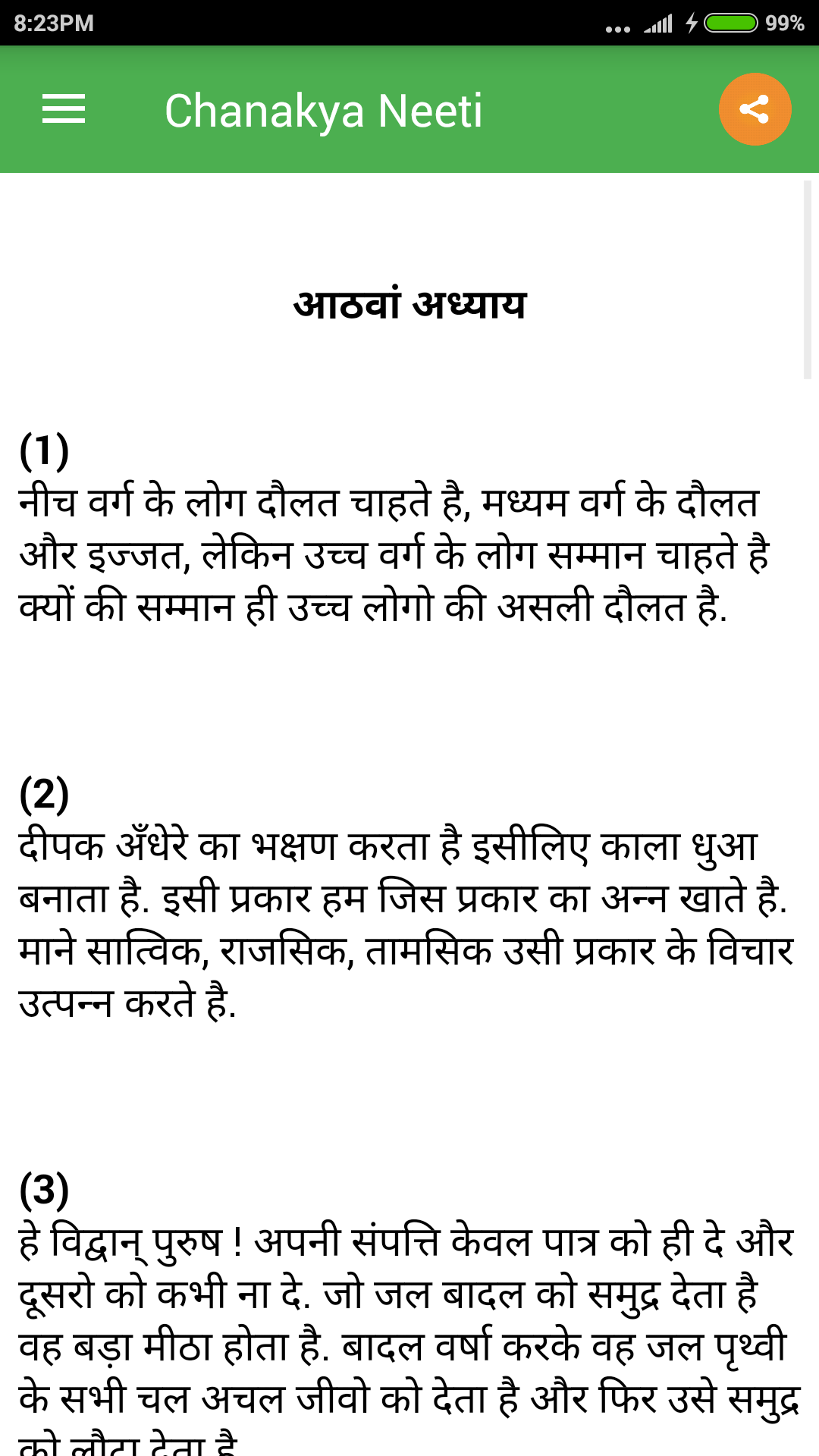 8:23PM 99%

Chanakya Neeti

आठवां अध्याय

(1)
नीच वर्ग के लोग दौलत चाहते है, मध्यम वर्ग के दौलत और इज्जत, लेकिन उच्च वर्ग के लोग सम्मान चाहते है क्यों की सम्मान ही उच्च लोगो की असली दौलत है.

(2)
दीपक अँधेरे का भक्षण करता है इसीलिए काला धुआ बनाता है. इसी प्रकार हम जिस प्रकार का अन्न खाते है. माने सात्विक, राजसिक, तामसिक उसी प्रकार के विचार उत्पन्न करते है.

(3)
हे विद्वान् पुरुष ! अपनी संपत्ति केवल पात्र को ही दे और दूसरो को कभी ना दे. जो जल बादल को समुद्र देता है वह बड़ा मीठा होता है. बादल वर्षा करके वह जल पृथ्वी के सभी चल अचल जीवो को देता है और फिर उसे समुद्र को लौटा देता है